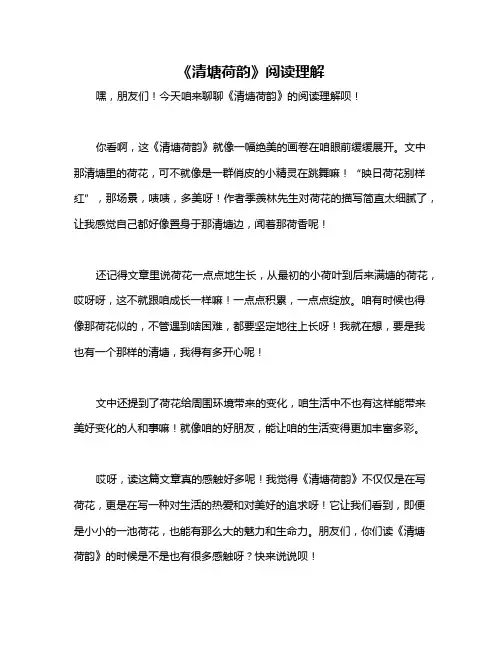 《清塘荷韵》阅读理解

嘿，朋友们！今天咱来聊聊《清塘荷韵》的阅读理解呗！

你看啊，这《清塘荷韵》就像一幅绝美的画卷在咱眼前缓缓展开。文中那清塘里的荷花，可不就像是一群俏皮的小精灵在跳舞嘛！“映日荷花别样红”，那场景，啧啧，多美呀！作者季羡林先生对荷花的描写简直太细腻了，让我感觉自己都好像置身于那清塘边，闻着那荷香呢！

还记得文章里说荷花一点点地生长，从最初的小荷叶到后来满塘的荷花，哎呀呀，这不就跟咱成长一样嘛！一点点积累，一点点绽放。咱有时候也得像那荷花似的，不管遇到啥困难，都要坚定地往上长呀！我就在想，要是我也有一个那样的清塘，我得有多开心呢！

文中还提到了荷花给周围环境带来的变化，咱生活中不也有这样能带来美好变化的人和事嘛！就像咱的好朋友，能让咱的生活变得更加丰富多彩。

哎呀，读这篇文章真的感触好多呢！我觉得《清塘荷韵》不仅仅是在写荷花，更是在写一种对生活的热爱和对美好的追求呀！它让我们看到，即便是小小的一池荷花，也能有那么大的魅力和生命力。朋友们，你们读《清塘荷韵》的时候是不是也有很多感触呀？快来说说呗！